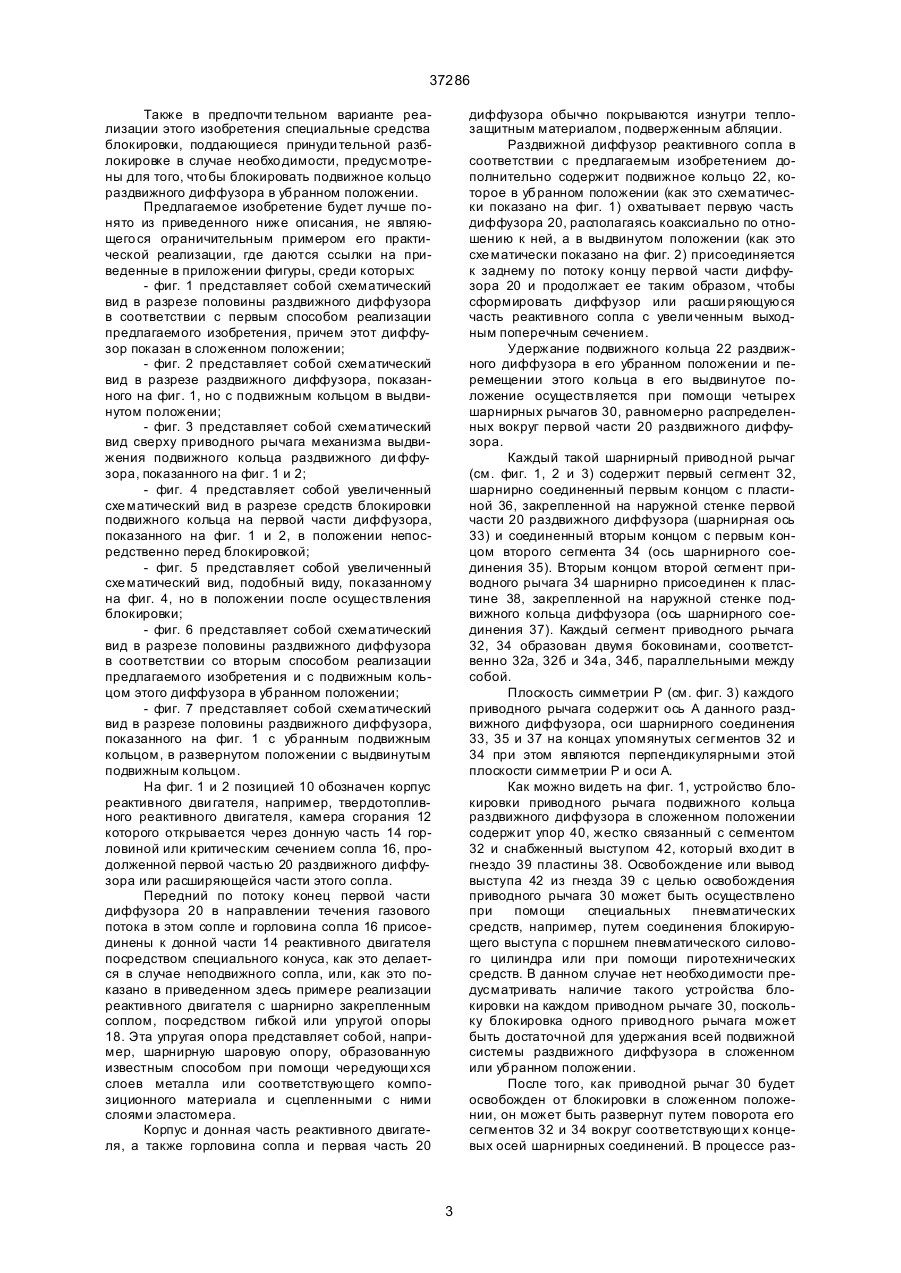 37286

Также в предпочтительном варианте реализации этого изобретения специальные средства блокировки, поддающиеся принудительной разблокировке в случае необходимости, предусмотрены для того, чтобы блокировать подвижное кольцо раздвижного диффузора в убранном положении.

Предлагаемое изобретение будет лучше понято из приведенного ниже описания, не являющегося ограничительным примером его практической реализации, где даются ссылки на приведенные в приложении фигуры, среди которых:

- фиг. 1 представляет собой схематический вид в разрезе половины раздвижного диффузора в соответствии с первым способом реализации предлагаемого изобретения, причем этот диффузор показан в сложенном положении;

- фиг. 2 представляет собой схематический вид в разрезе раздвижного диффузора, показанного на фиг. 1, но с подвижным кольцом в выдвинутом положении;

- фиг. 3 представляет собой схематический вид сверху приводного рычага механизма выдвижения подвижного кольца раздвижного диффузора, показанного на фиг. 1 и 2;

- фиг. 4 представляет собой увеличенный схематический вид в разрезе средств блокировки подвижного кольца на первой части диффузора, показанного на фиг. 1 и 2, в положении непосредственно перед блокировкой;

- фиг. 5 представляет собой увеличенный схематический вид, подобный виду, показанному на фиг. 4, но в положении после осуществления блокировки;

- фиг. 6 представляет собой схематический вид в разрезе половины раздвижного диффузора в соответствии со вторым способом реализации предлагаемого изобретения и с подвижным кольцом этого диффузора в убранном положении;

- фиг. 7 представляет собой схематический вид в разрезе половины раздвижного диффузора, показанного на фиг. 1 с убранным подвижным кольцом, в развернутом положении с выдвинутым подвижным кольцом.

На фиг. 1 и 2 позицией 10 обозначен корпус реактивного двигателя, например, твердотопливного реактивного двигателя, камера сгорания 12 которого открывается через донную часть 14 горловиной или критическим сечением сопла 16, продолженной первой частью 20 раздвижного диффузора или расширяющейся части этого сопла.

Передний по потоку конец первой части диффузора 20 в направлении течения газового потока в этом сопле и горловина сопла 16 присоединены к донной части 14 реактивного двигателя посредством специального конуса, как это делается в случае неподвижного сопла, или, как это показано в приведенном здесь примере реализации реактивного двигателя с шарнирно закрепленным соплом, посредством гибкой или упругой опоры 18. Эта упругая опора представляет собой, например, шарнирную шаровую опору, образованную известным способом при помощи чередующихся слоев металла или соответствующего композиционного материала и сцепленными с ними слоями эластомера.

Корпус и донная часть реактивного двигателя, а также горловина сопла и первая часть 20 диффузора обычно покрываются изнутри теплозащитным материалом, подверженным абляции.

Раздвижной диффузор реактивного сопла в соответствии с предлагаемым изобретением дополнительно содержит подвижное кольцо 22, которое в убранном положении (как это схематически показано на фиг. 1) охватывает первую часть диффузора 20, располагаясь коаксиально по отношению к ней, а в выдвинутом положении (как это схематически показано на фиг. 2) присоединяется к заднему по потоку концу первой части диффузора 20 и продолжает ее таким образом, чтобы сформировать диффузор или расширяющуюся часть реактивного сопла с увеличенным выходным поперечным сечением.

Удержание подвижного кольца 22 раздвижного диффузора в его убранном положении и перемещении этого кольца в его выдвинутое положение осуществляется при помощи четырех шарнирных рычагов 30, равномерно распределенных вокруг первой части 20 раздвижного диффузора.

Каждый такой шарнирный приводной рычаг (см. фиг. 1, 2 и 3) содержит первый сегмент 32, шарнирно соединенный первым концом с пластиной 36, закрепленной на наружной стенке первой части 20 раздвижного диффузора (шарнирная ось 33) и соединенный вторым концом с первым концом второго сегмента 34 (ось шарнирного соединения 35). Вторым концом второй сегмент приводного рычага 34 шарнирно присоединен к пластине 38, закрепленной на наружной стенке подвижного кольца диффузора (ось шарнирного соединения 37). Каждый сегмент приводного рычага 32, 34 образован двумя боковинами, соответственно 32а, 32б и 34а, 34б, параллельными между собой.

Плоскость симметрии Р (см. фиг. 3) каждого приводного рычага содержит ось А данного раздвижного диффузора, оси шарнирного соединения 33, 35 и 37 на концах упомянутых сегментов 32 и 34 при этом являются перпендикулярными этой плоскости симметрии Р и оси А.

Как можно видеть на фиг. 1, устройство блокировки приводного рычага подвижного кольца раздвижного диффузора в сложенном положении содержит упор 40, жестко связанный с сегментом 32 и снабженный выступом 42, который входит в гнездо 39 пластины 38. Освобождение или вывод выступа 42 из гнезда 39 с целью освобождения приводного рычага 30 может быть осуществлено при помощи специальных пневматических средств, например, путем соединения блокирующего выступа с поршнем пневматического силового цилиндра или при помощи пиротехнических средств. В данном случае нет необходимости предусматривать наличие такого устройства блокировки на каждом приводном рычаге 30, поскольку блокировка одного приводного рычага может быть достаточной для удержания всей подвижной системы раздвижного диффузора в сложенном или убранном положении.

После того, как приводной рычаг 30 будет освобожден от блокировки в сложенном положении, он может быть развернут путем поворота его сегментов 32 и 34 вокруг соответствующих концевых осей шарнирных соединений. В процессе раз-

3